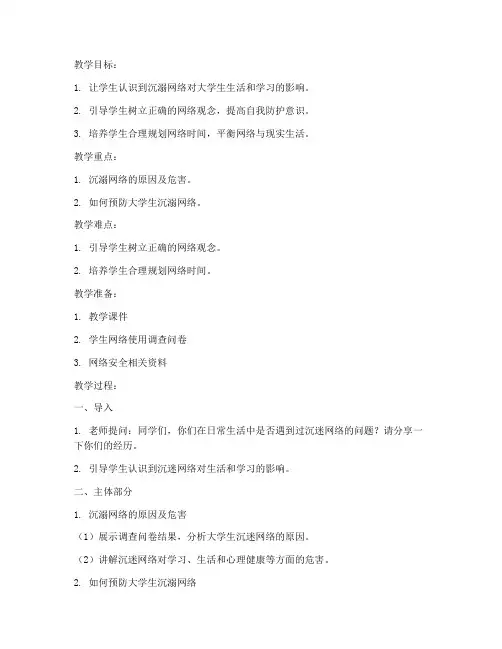 教学目标：

1. 让学生认识到沉溺网络对大学生生活和学习的影响。

2. 引导学生树立正确的网络观念，提高自我防护意识。

3. 培养学生合理规划网络时间，平衡网络与现实生活。

教学重点：

1. 沉溺网络的原因及危害。

2. 如何预防大学生沉溺网络。

教学难点：

1. 引导学生树立正确的网络观念。

2. 培养学生合理规划网络时间。

教学准备：

1. 教学课件

2. 学生网络使用调查问卷

3. 网络安全相关资料

教学过程：

一、导入

1. 老师提问：同学们，你们在日常生活中是否遇到过沉迷网络的问题？请分享一下你们的经历。

2. 引导学生认识到沉迷网络对生活和学习的影响。

二、主体部分

1. 沉溺网络的原因及危害

（1）展示调查问卷结果，分析大学生沉迷网络的原因。

（2）讲解沉迷网络对学习、生活和心理健康等方面的危害。

2. 如何预防大学生沉溺网络